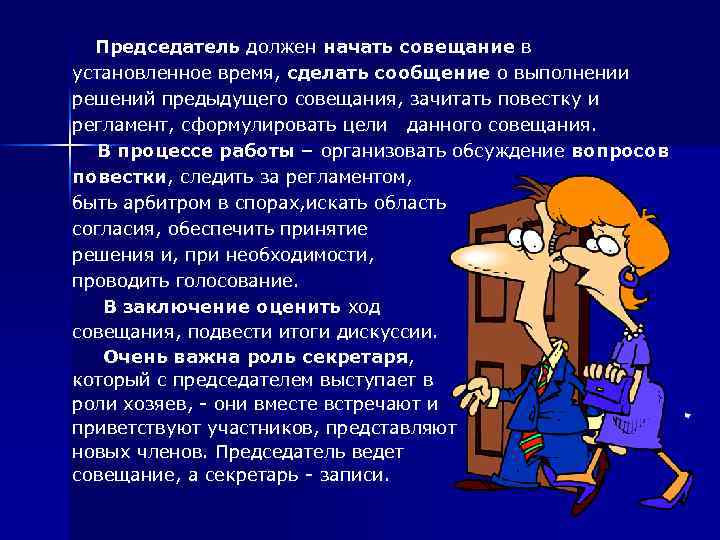 Председатель должен начать совещание в установленное время, сделать сообщение о выполнении решений предыдущего совещания, зачитать повестку и регламент, сформулировать цели данного совещания.

В процессе работы – организовать обсуждение вопросов повестки, следить за регламентом, быть арбитром в спорах,искать область согласия, обеспечить принятие решения и, при необходимости, проводить голосование.

В заключение оценить ход совещания, подвести итоги дискуссии.

Очень важна роль секретаря, который с председателем выступает в роли хозяев, - они вместе встречают и приветствуют участников, представляют новых членов. Председатель ведет совещание, а секретарь - записи.